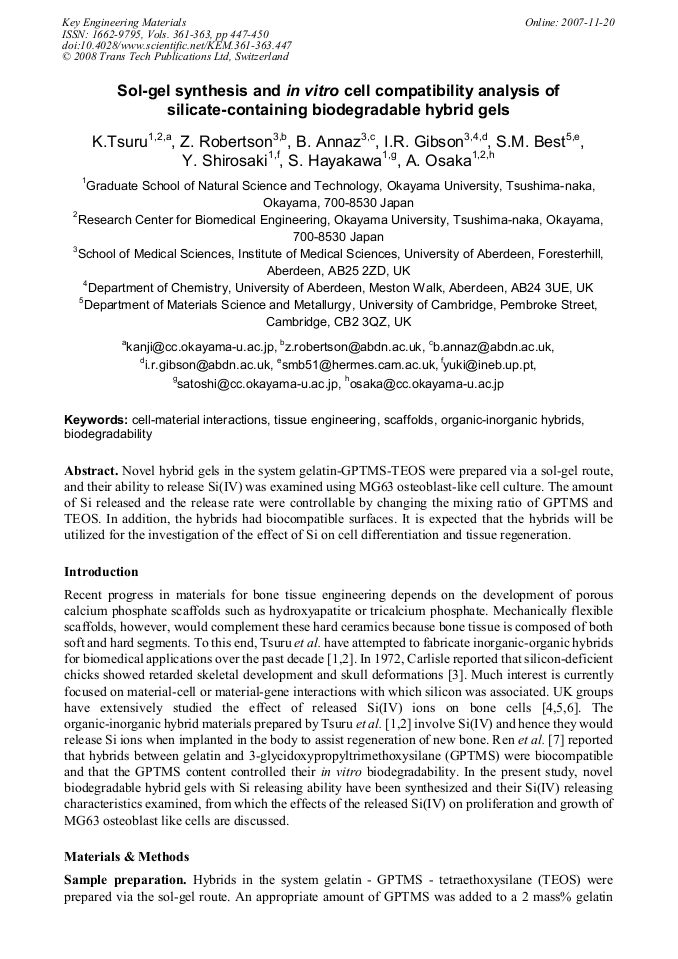 Key Engineering Materials
ISSN: 1662-9795, Vols. 361-363, pp 447-450
doi:10.4028/www.scientific.net/KEM.361-363.447
© 2008 Trans Tech Publications Ltd, Switzerland

Online: 2007-11-20

Sol-gel synthesis and in vitro cell compatibility analysis of silicate-containing biodegradable hybrid gels

K.Tsuru$^{1,2,a}$, Z. Robertson$^{3,b}$, B. Annaz$^{3,c}$, I.R. Gibson$^{3,4,d}$, S.M. Best$^{5,e}$, Y. Shirosaki$^{1,f}$, S. Hayakawa$^{1,g}$, A. Osaka$^{1,2,h}$

$^1$Graduate School of Natural Science and Technology, Okayama University, Tsushima-naka, Okayama, 700-8530 Japan
$^2$Research Center for Biomedical Engineering, Okayama University, Tsushima-naka, Okayama, 700-8530 Japan
$^3$School of Medical Sciences, Institute of Medical Sciences, University of Aberdeen, Foresterhill, Aberdeen, AB25 2ZD, UK
$^4$Department of Chemistry, University of Aberdeen, Meston Walk, Aberdeen, AB24 3UE, UK
$^5$Department of Materials Science and Metallurgy, University of Cambridge, Pembroke Street, Cambridge, CB2 3QZ, UK

$^a$kanji@cc.okayama-u.ac.jp, $^b$z.robertson@abdn.ac.uk, $^c$b.annaz@abdn.ac.uk, $^d$i.r.gibson@abdn.ac.uk, $^e$smb51@hermes.cam.ac.uk, $^f$yuki@ineb.up.pt, $^g$satoshi@cc.okayama-u.ac.jp, $^h$osaka@cc.okayama-u.ac.jp

Keywords: cell-material interactions, tissue engineering, scaffolds, organic-inorganic hybrids, biodegradability

Abstract. Novel hybrid gels in the system gelatin-GPTMS-TEOS were prepared via a sol-gel route, and their ability to release Si(IV) was examined using MG63 osteoblast-like cell culture. The amount of Si released and the release rate were controllable by changing the mixing ratio of GPTMS and TEOS. In addition, the hybrids had biocompatible surfaces. It is expected that the hybrids will be utilized for the investigation of the effect of Si on cell differentiation and tissue regeneration.

Introduction
Recent progress in materials for bone tissue engineering depends on the development of porous calcium phosphate scaffolds such as hydroxyapatite or tricalcium phosphate. Mechanically flexible scaffolds, however, would complement these hard ceramics because bone tissue is composed of both soft and hard segments. To this end, Tsuru et al. have attempted to fabricate inorganic-organic hybrids for biomedical applications over the past decade [1,2]. In 1972, Carlisle reported that silicon-deficient chicks showed retarded skeletal development and skull deformations [3]. Much interest is currently focused on material-cell or material-gene interactions with which silicon was associated. UK groups have extensively studied the effect of released Si(IV) ions on bone cells [4,5,6]. The organic-inorganic hybrid materials prepared by Tsuru et al. [1,2] involve Si(IV) and hence they would release Si ions when implanted in the body to assist regeneration of new bone. Ren et al. [7] reported that hybrids between gelatin and 3-glycidoxypropyltrimethoxysilane (GPTMS) were biocompatible and that the GPTMS content controlled their in vitro biodegradability. In the present study, novel biodegradable hybrid gels with Si releasing ability have been synthesized and their Si(IV) releasing characteristics examined, from which the effects of the released Si(IV) on proliferation and growth of MG63 osteoblast like cells are discussed.

Materials & Methods
Sample preparation. Hybrids in the system gelatin - GPTMS - tetraethoxysilane (TEOS) were prepared via the sol-gel route. An appropriate amount of GPTMS was added to a 2 mass% gelatin